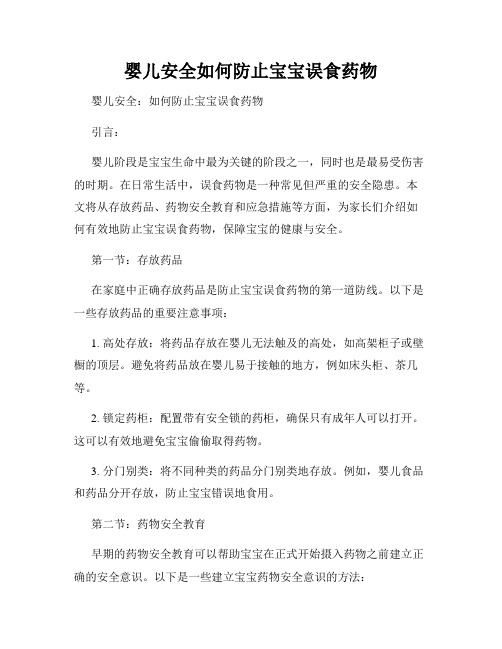 婴儿安全如何防止宝宝误食药物

婴儿安全：如何防止宝宝误食药物

引言：

婴儿阶段是宝宝生命中最为关键的阶段之一，同时也是最易受伤害的时期。在日常生活中，误食药物是一种常见但严重的安全隐患。本文将从存放药品、药物安全教育和应急措施等方面，为家长们介绍如何有效地防止宝宝误食药物，保障宝宝的健康与安全。

第一节：存放药品

在家庭中正确存放药品是防止宝宝误食药物的第一道防线。以下是一些存放药品的重要注意事项：

1. 高处存放：将药品存放在婴儿无法触及的高处，如高架柜子或壁橱的顶层。避免将药品放在婴儿易于接触的地方，例如床头柜、茶几等。

2. 锁定药柜：配置带有安全锁的药柜，确保只有成年人可以打开。这可以有效地避免宝宝偷偷取得药物。

3. 分门别类：将不同种类的药品分门别类地存放。例如，婴儿食品和药品分开存放，防止宝宝错误地食用。

第二节：药物安全教育

早期的药物安全教育可以帮助宝宝在正式开始摄入药物之前建立正确的安全意识。以下是一些建立宝宝药物安全意识的方法：